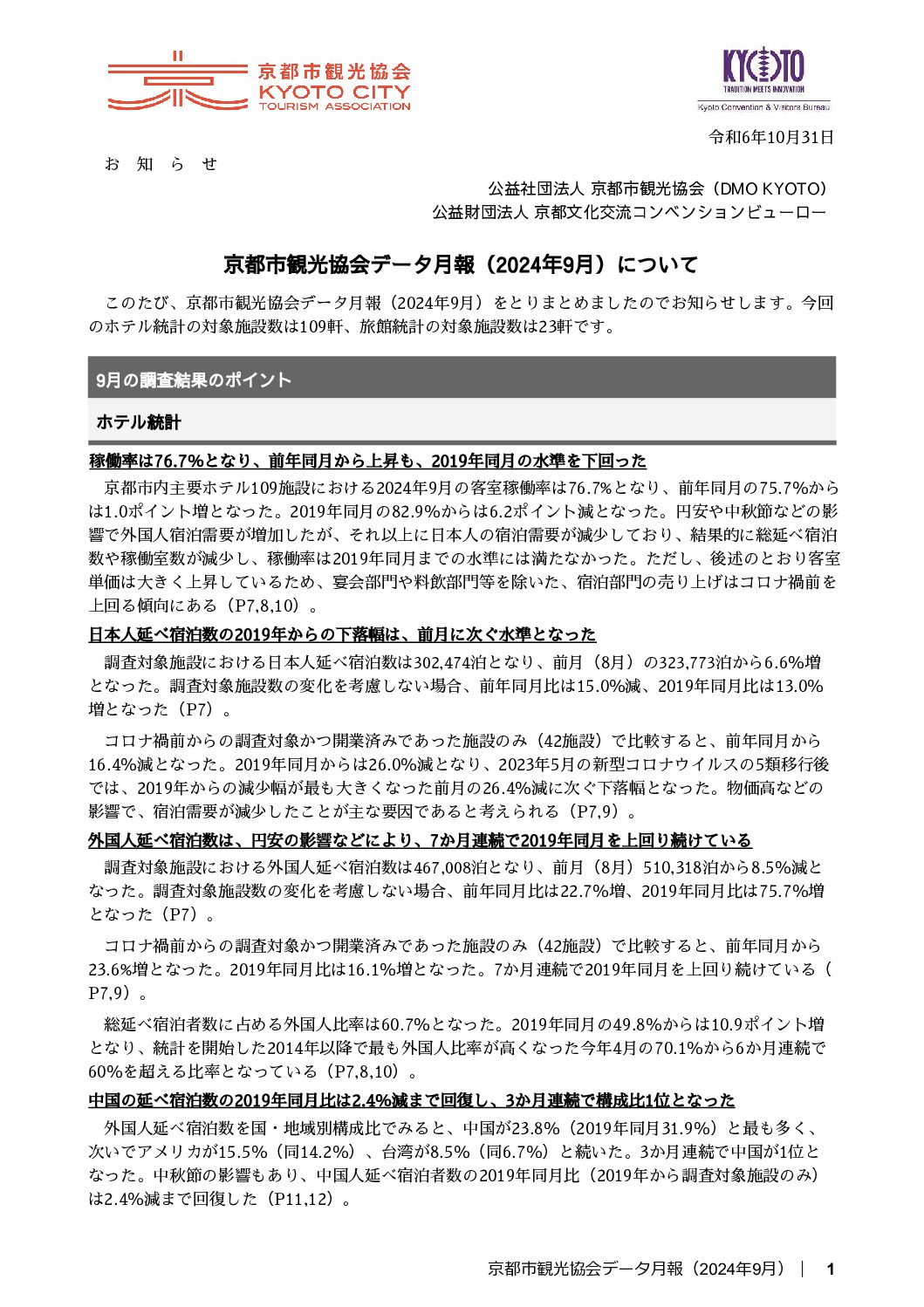 京都市観光協会
KYOTO CITY
TOURISM ASSOCIATION

KYOTO
TRADITION MEETS INNOVATION
Kyoto Convention & Visitors Bureau

令和6年10月31日

お　知　ら　せ

公益社団法人 京都市観光協会（DMO KYOTO）
公益財団法人 京都文化交流コンベンションビューロー

京都市観光協会データ月報（2024年9月）について

このたび、京都市観光協会データ月報（2024年9月）をとりまとめましたのでお知らせします。今回のホテル統計の対象施設数は109軒、旅館統計の対象施設数は23軒です。

9月の調査結果のポイント

ホテル統計

稼働率は76.7%となり、前年同月から上昇も、2019年同月の水準を下回った

京都市内主要ホテル109施設における2024年9月の客室稼働率は76.7%となり、前年同月の75.7%からは1.0ポイント増となった。2019年同月の82.9%からは6.2ポイント減となった。円安や中秋節などの影響で外国人宿泊需要が増加したが、それ以上に日本人の宿泊需要が減少しており、結果的に総延べ宿泊数や稼働室数が減少し、稼働率は2019年同月までの水準には満たなかった。ただし、後述のとおり客室単価は大きく上昇しているため、宴会部門や料飲部門等を除いた、宿泊部門の売り上げはコロナ禍前を上回る傾向にある（P7,8,10）。

日本人延べ宿泊数の2019年からの下落幅は、前月に次ぐ水準となった

調査対象施設における日本人延べ宿泊数は302,474泊となり、前月（8月）の323,773泊から6.6%増となった。調査対象施設数の変化を考慮しない場合、前年同月比は15.0%減、2019年同月比は13.0%増となった（P7）。

コロナ禍前からの調査対象かつ開業済みであった施設のみ（42施設）で比較すると、前年同月から16.4%減となった。2019年同月からは26.0%減となり、2023年5月の新型コロナウイルスの5類移行後では、2019年からの減少幅が最も大きくなった前月の26.4%減に次ぐ下落幅となった。物価高などの影響で、宿泊需要が減少したことが主な要因であると考えられる（P7,9）。

外国人延べ宿泊数は、円安の影響などにより、7か月連続で2019年同月を上回り続けている

調査対象施設における外国人延べ宿泊数は467,008泊となり、前月（8月）510,318泊から8.5%減となった。調査対象施設数の変化を考慮しない場合、前年同月比は22.7%増、2019年同月比は75.7%増となった（P7）。

コロナ禍前からの調査対象かつ開業済みであった施設のみ（42施設）で比較すると、前年同月から23.6%増となった。2019年同月比は16.1%増となった。7か月連続で2019年同月を上回り続けている（P7,9）。

総延べ宿泊者数に占める外国人比率は60.7%となった。2019年同月の49.8%からは10.9ポイント増となり、統計を開始した2014年以降で最も外国人比率が高くなった今年4月の70.1%から6か月連続で60%を超える比率となっている（P7,8,10）。

中国の延べ宿泊数の2019年同月比は2.4%減まで回復し、3か月連続で構成比1位となった

外国人延べ宿泊数を国・地域別構成比でみると、中国が23.8%（2019年同月31.9%）と最も多く、次いでアメリカが15.5%（同14.2%）、台湾が8.5%（同6.7%）と続いた。3か月連続で中国が1位となった。中秋節の影響もあり、中国人延べ宿泊者数の2019年同月比（2019年から調査対象施設のみ）は2.4%減まで回復した（P11,12）。

京都市観光協会データ月報（2024年9月）　|　1